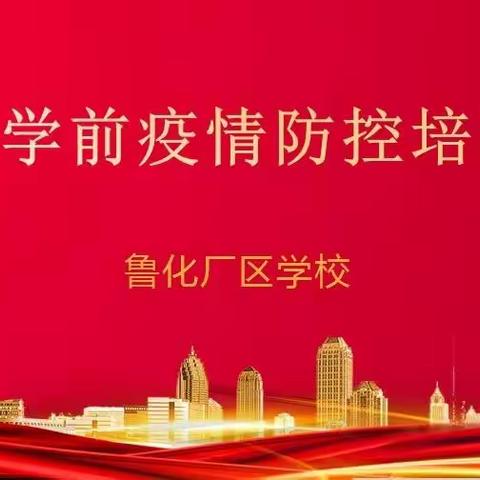 学前疫情防控培

鲁化厂区学校